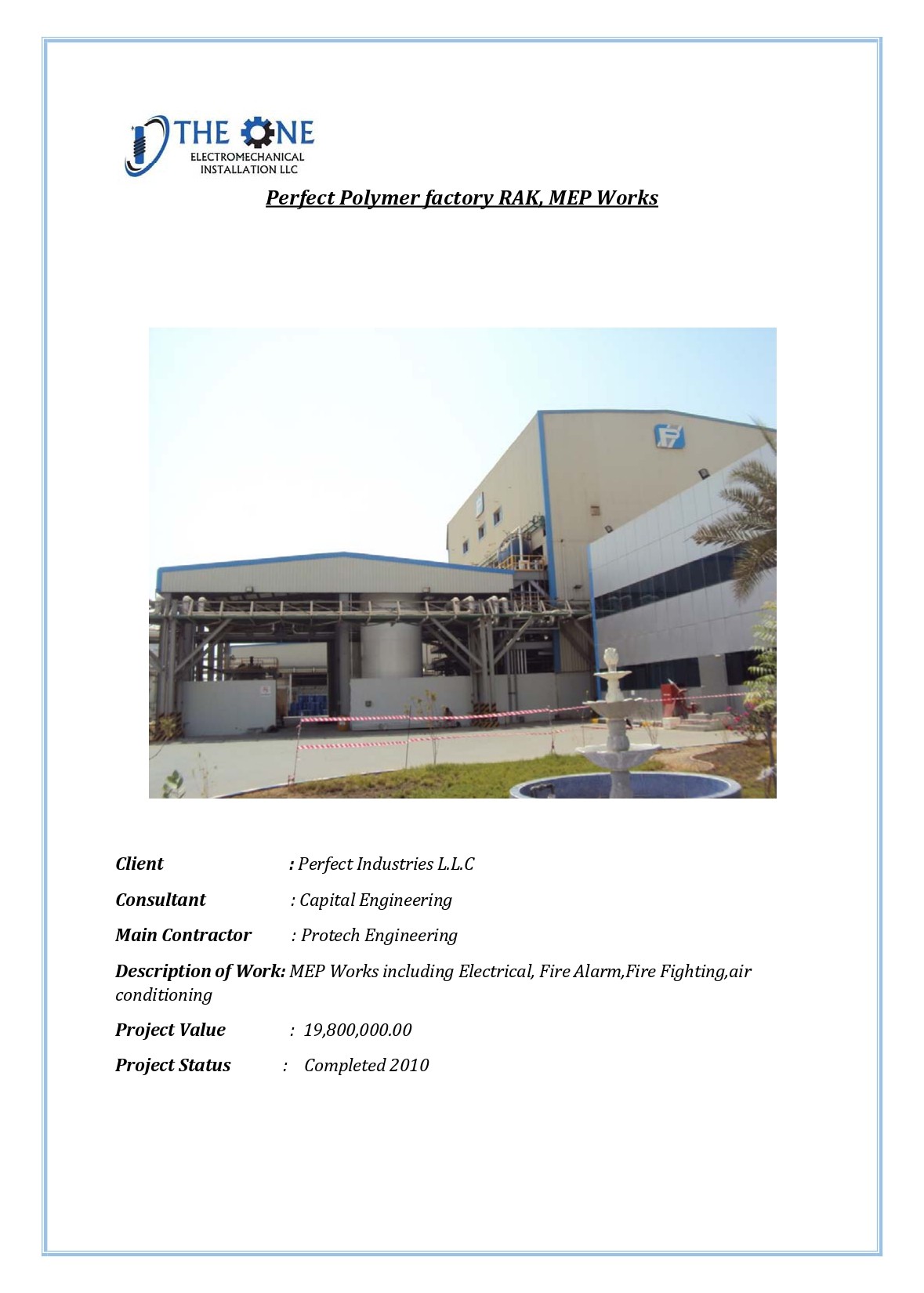 THE ONE
ELECTROMECHANICAL
INSTALLATION LLC

Perfect Polymer factory RAK, MEP Works

Client : Perfect Industries L.L.C

Consultant : Capital Engineering

Main Contractor : Protech Engineering

Description of Work: MEP Works including Electrical, Fire Alarm,Fire Fighting,air conditioning

Project Value : 19,800,000.00

Project Status : Completed 2010